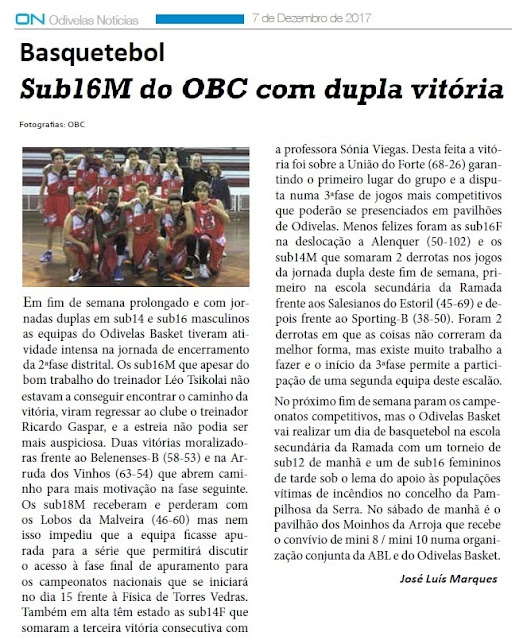 ON Odivelas Notícias 7 de Dezembro de 2017

Basquetebol

Sub16M do OBC com dupla vitória

Fotografias: OBC

Em fim de semana prolongado e com jornadas duplas em sub14 e sub16 masculinos as equipas do Odivelas Basket tiveram atividade intensa na jornada de encerramento da 2ªfase distrital. Os sub16M que apesar do bom trabalho do treinador Léo Tsikolai não estavam a conseguir encontrar o caminho da vitória, viram regressar ao clube o treinador Ricardo Gaspar, e a estreia não podia ser mais auspiciosa. Duas vitórias moralizadoras frente ao Belenenses-B (58-53) e na Arruda dos Vinhos (63-54) que abrem caminho para mais motivação na fase seguinte. Os sub18M receberam e perderam com os Lobos da Malveira (46-60) mas nem isso impediu que a equipa ficasse apurada para a série que permitirá discutir o acesso à fase final de apuramento para os campeonatos nacionais que se iniciará no dia 15 frente à Física de Torres Vedras. Também em alta têm estado as sub14F que somaram a terceira vitória consecutiva com a professora Sónia Viegas. Desta feita a vitória foi sobre a União do Forte (68-26) garantindo o primeiro lugar do grupo e a disputa numa 3ªfase de jogos mais competitivos que poderão se presenciados em pavilhões de Odivelas. Menos felizes foram as sub16F na deslocação a Alenquer (50-102) e os sub14M que somaram 2 derrotas nos jogos da jornada dupla deste fim de semana, primeiro na escola secundária da Ramada frente aos Salesianos do Estoril (45-69) e depois frente ao Sporting-B (38-50). Foram 2 derrotas em que as coisas não correram da melhor forma, mas existe muito trabalho a fazer e o início da 3ªfase permite a participação de uma segunda equipa deste escalão.

No próximo fim de semana param os campeonatos competitivos, mas o Odivelas Basket vai realizar um dia de basquetebol na escola secundária da Ramada com um torneio de sub12 de manhã e um de sub16 femininos de tarde sob o lema do apoio às populações vítimas de incêndios no concelho da Pampilhosa da Serra. No sábado de manhã é o pavilhão dos Moinhos da Arroja que recebe o convívio de mini 8 / mini 10 numa organização conjunta da ABL e do Odivelas Basket.

José Luís Marques